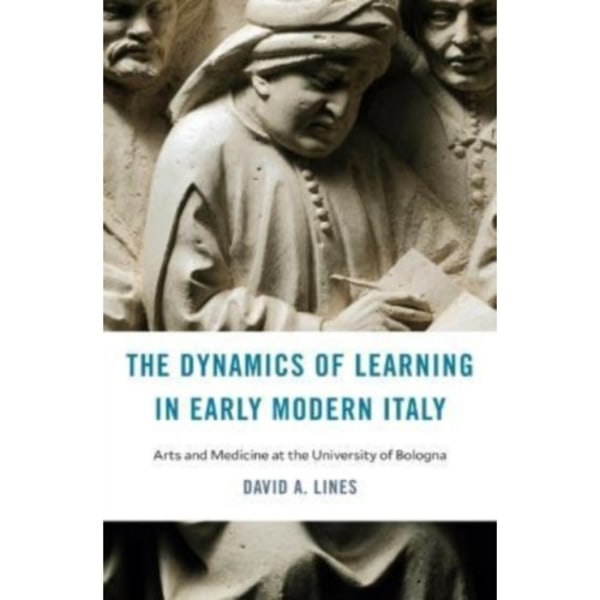 THE DYNAMICS OF LEARNING IN EARLY MODERN ITALY

Arts and Medicine at the University of Bologna

DAVID A. LINES